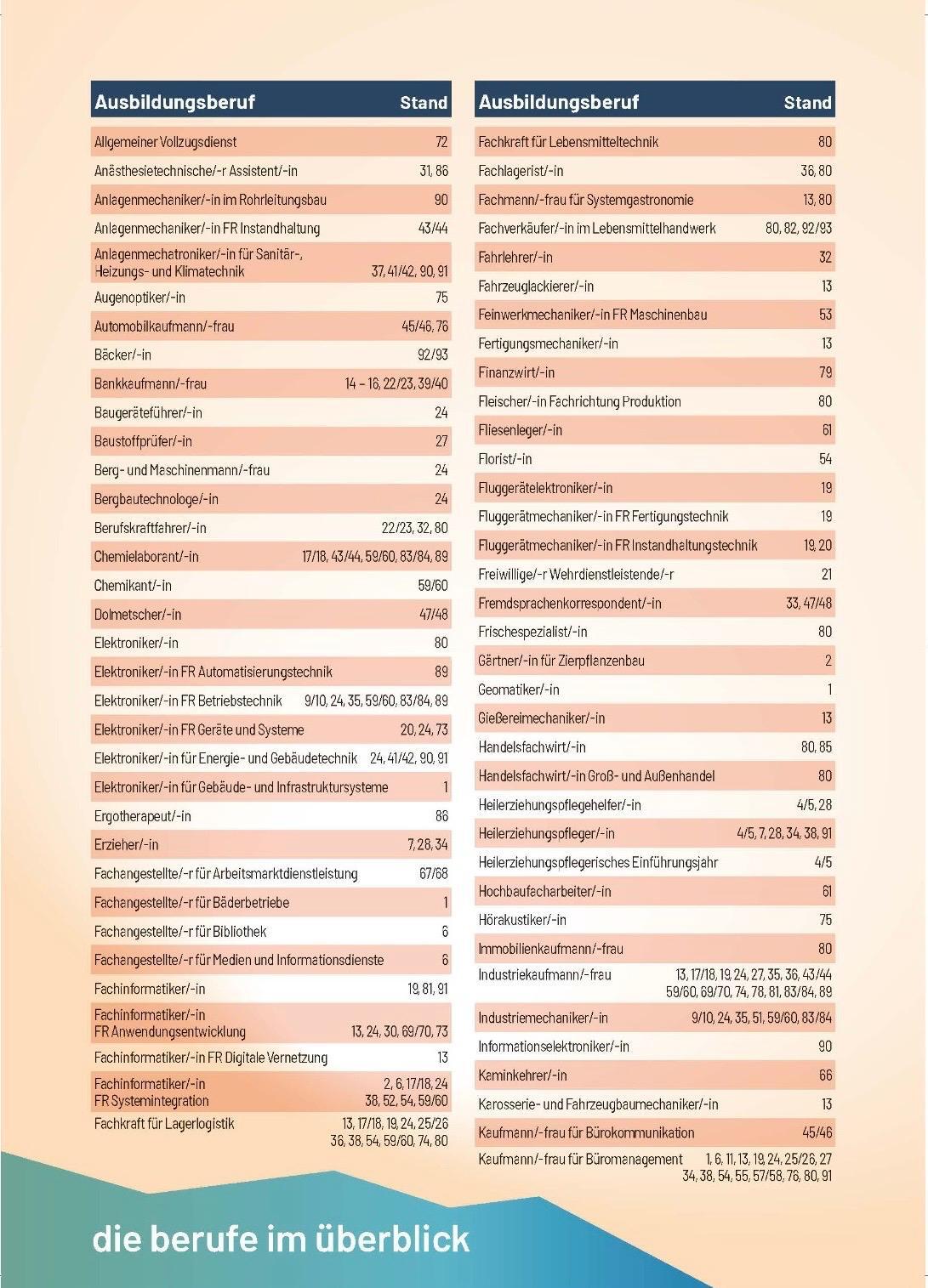 | Ausbildungsberuf | Stand |
|---|---|
| Allgemeiner Vollzugsdienst | 72 |
| Anästhesietechnische/-r Assistent/-in | 31, 86 |
| Anlagenmechaniker/-in im Rohrleitungsbau | 90 |
| Anlagenmechaniker/-in FR Instandhaltung | 43/44 |
| Anlagenmechatroniker/-in für Sanitär-, Heizungs- und Klimatechnik | 37, 41/42, 90, 91 |
| Augenoptiker/-in | 75 |
| Automobilkaufmann/-frau | 45/46, 76 |
| Bäcker/-in | 92/93 |
| Bankkaufmann/-frau | 14 – 16, 22/23, 39/40 |
| Baugeräteführer/-in | 24 |
| Baustoffprüfer/-in | 27 |
| Berg- und Maschinenmann/-frau | 24 |
| Bergbautechnologe/-in | 24 |
| Berufskraftfahrer/-in | 22/23, 32, 80 |
| Chemielaborant/-in | 17/18, 43/44, 59/60, 83/84, 89 |
| Chemikant/-in | 59/60 |
| Dolmetscher/-in | 47/48 |
| Elektroniker/-in | 80 |
| Elektroniker/-in FR Automatisierungstechnik | 89 |
| Elektroniker/-in FR Betriebstechnik | 9/10, 24, 35, 59/60, 83/84, 89 |
| Elektroniker/-in FR Geräte und Systeme | 20, 24, 73 |
| Elektroniker/-in für Energie- und Gebäudetechnik | 24, 41/42, 90, 91 |
| Elektroniker/-in für Gebäude- und Infrastruktursysteme | 1 |
| Ergotherapeut/-in | 86 |
| Erzieher/-in | 7, 28, 34 |
| Fachangestellte/-r für Arbeitsmarktdienstleistung | 67/68 |
| Fachangestellte/-r für Bäderbetriebe | 1 |
| Fachangestellte/-r für Bibliothek | 6 |
| Fachangestellte/-r für Medien und Informationsdienste | 6 |
| Fachinformatiker/-in | 19, 81, 91 |
| Fachinformatiker/-in FR Anwendungsentwicklung | 13, 24, 30, 69/70, 73 |
| Fachinformatiker/-in FR Digitale Vernetzung | 13 |
| Fachinformatiker/-in FR Systemintegration | 2, 6, 17/18, 24 38, 52, 54, 59/60 |
| Fachkraft für Lagerlogistik | 13, 17/18, 19, 24, 25/26 36, 38, 54, 59/60, 74, 80 |

| Ausbildungsberuf | Stand |
|---|---|
| Fachkraft für Lebensmitteltechnik | 80 |
| Fachlagerist/-in | 36, 80 |
| Fachmann/-frau für Systemgastronomie | 13, 80 |
| Fachverkäufer/-in im Lebensmittelhandwerk | 80, 82, 92/93 |
| Fahrlehrer/-in | 32 |
| Fahrzeuglackierer/-in | 13 |
| Feinwerkmechaniker/-in FR Maschinenbau | 53 |
| Fertigungsmechaniker/-in | 13 |
| Finanzwirt/-in | 79 |
| Fleischer/-in Fachrichtung Produktion | 80 |
| Fliesenleger/-in | 61 |
| Florist/-in | 54 |
| Fluggerätelektroniker/-in | 19 |
| Fluggerätmechaniker/-in FR Fertigungstechnik | 19 |
| Fluggerätmechaniker/-in FR Instandhaltungstechnik | 19, 20 |
| Freiwillige/-r Wehrdienstleistende/-r | 21 |
| Fremdsprachenkorrespondent/-in | 33, 47/48 |
| Frischespezialist/-in | 80 |
| Gärtner/-in für Zierpflanzenbau | 2 |
| Geomatiker/-in | 1 |
| Gießereimechaniker/-in | 13 |
| Handelsfachwirt/-in | 80, 85 |
| Handelsfachwirt/-in Groß- und Außenhandel | 80 |
| Heilerziehungspflegehelfer/-in | 4/5, 28 |
| Heilerziehungspfleger/-in | 4/5, 7, 28, 34, 38, 91 |
| Heilerziehungspflegerisches Einführungsjahr | 4/5 |
| Hochbaufacharbeiter/-in | 61 |
| Hörakustiker/-in | 75 |
| Immobilienkaufmann/-frau | 80 |
| Industriekaufmann/-frau | 13, 17/18, 19, 24, 27, 35, 36, 43/44 59/60, 69/70, 74, 78, 81, 83/84, 89 |
| Industriemechaniker/-in | 9/10, 24, 35, 51, 59/60, 83/84 |
| Informationselektroniker/-in | 90 |
| Kaminkehrer/-in | 66 |
| Karosserie- und Fahrzeugbaumechaniker/-in | 13 |
| Kaufmann/-frau für Bürokommunikation | 45/46 |
| Kaufmann/-frau für Büromanagement | 1, 6, 11, 13, 19, 24, 25/26, 27 34, 38, 54, 55, 57/58, 76, 80, 91 |

die berufe im überblick